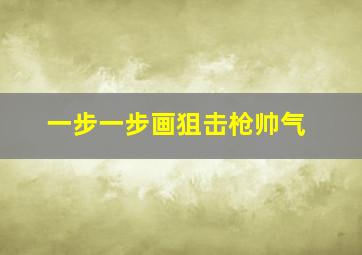 一步一步画狙击枪帅气